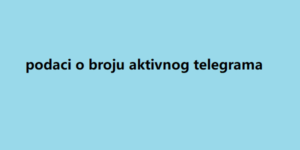 podaci o broju aktivnog telegrama